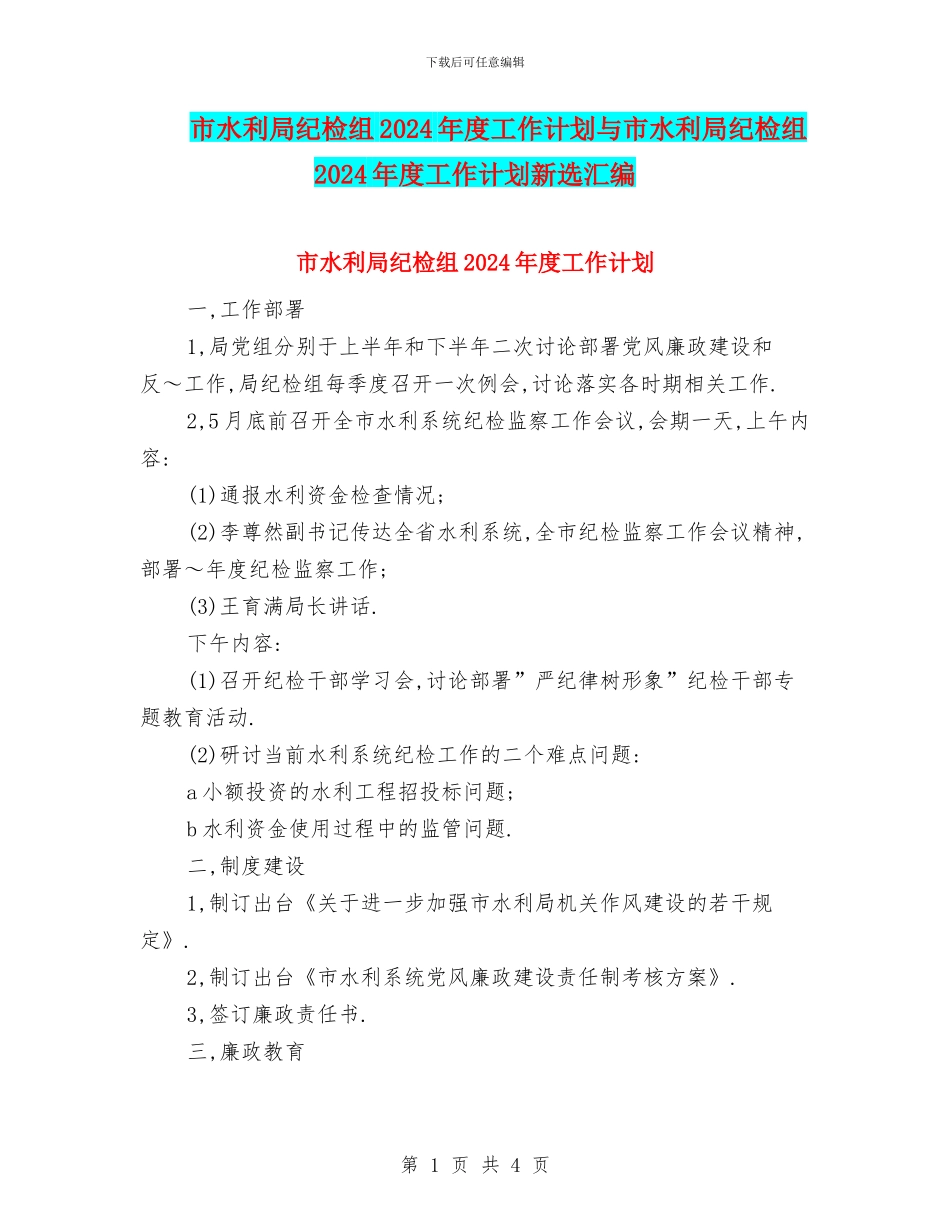 下载后可任意编辑

市水利局纪检组2024年度工作计划与市水利局纪检组2024年度工作计划新选汇编

市水利局纪检组2024年度工作计划

一,工作部署

1,局党组分别于上半年和下半年二次讨论部署党风廉政建设和反～工作,局纪检组每季度召开一次例会,讨论落实各时期相关工作.

2,5月底前召开全市水利系统纪检监察工作会议,会期一天,上午内容:

(1)通报水利资金检查情况;

(2)李尊然副书记传达全省水利系统,全市纪检监察工作会议精神,部署～年度纪检监察工作;

(3)王育满局长讲话.

下午内容:

(1)召开纪检干部学习会,讨论部署”严纪律树形象”纪检干部专题教育活动.

(2)研讨当前水利系统纪检工作的二个难点问题:

a小额投资的水利工程招投标问题;

b水利资金使用过程中的监管问题.

二,制度建设

1,制订出台《关于进一步加强市水利局机关作风建设的若干规定》.

2,制订出台《市水利系统党风廉政建设责任制考核方案》.

3,签订廉政责任书.

三,廉政教育

第 1 页 共 4 页